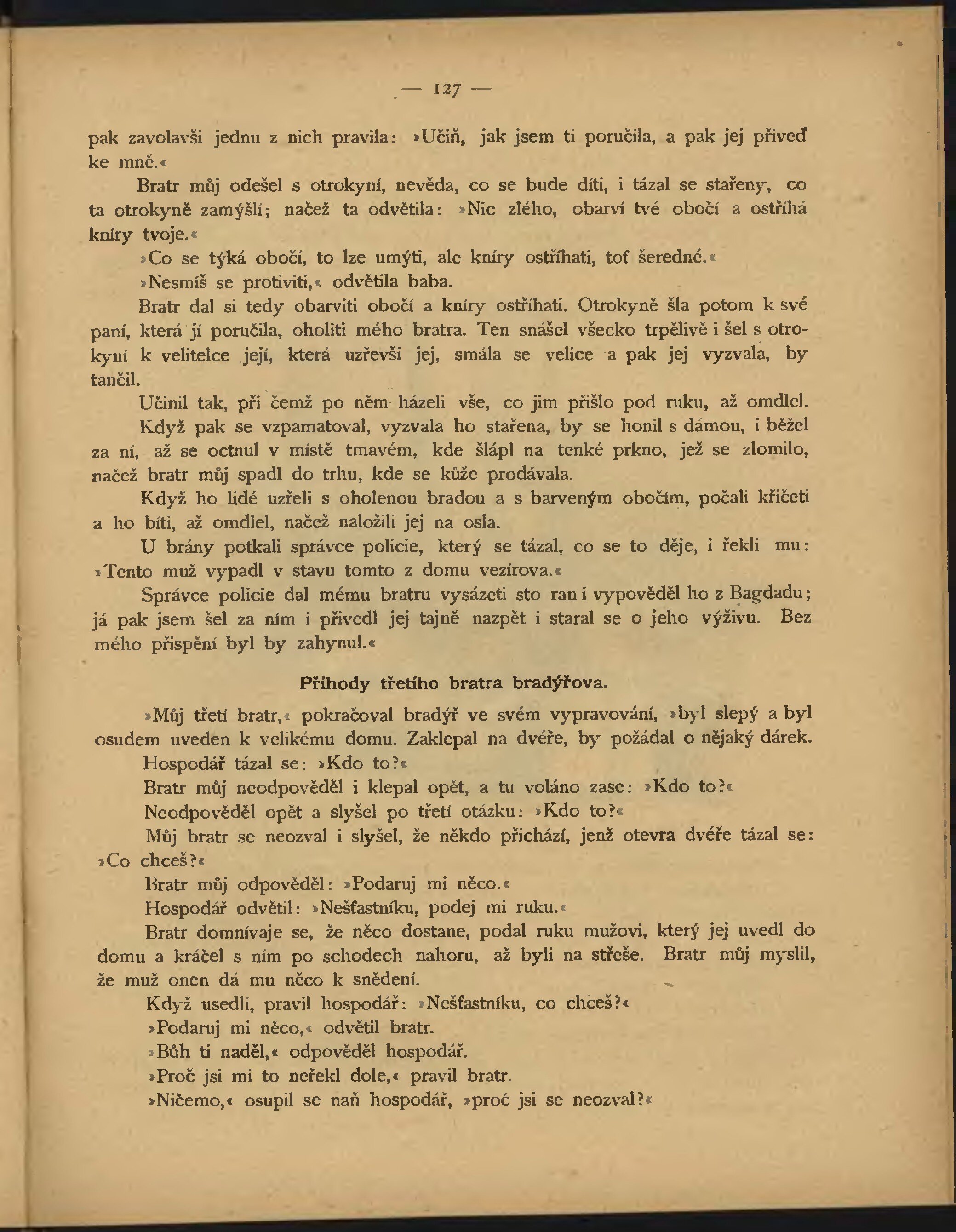 — 127 —

pak zavolavši jednu z nich pravila: »Učiň, jak jsem ti poručila, a pak jej přiveď ke mně.«

Bratr můj odešel s otrokyní, nevěda, co se bude díti, i tázal se stařeny, co ta otrokyně zamýšlí; načež ta odvětila: »Nic zlého, obarví tvé obočí a ostříhá kníry tvoje.«

»Co se týká obočí, to lze umýti, ale kníry ostříhati, toť šeredné.«

»Nesmíš se protiviti,« odvětila baba.

Bratr dal si tedy obarviti obočí a kníry ostříhati. Otrokyně šla potom k své paní, která jí poručila, oholiti mého bratra. Ten snášel všecko trpělivě i šel s otrokyní k velitelce její, která uzřevši jej, smála se velice a pak jej vyzvala, by tančil.

Učinil tak, při čemž po něm házeli vše, co jim přišlo pod ruku, až omdlel.

Když pak se vzpamatoval, vyzvala ho stařena, by se honil s dámou, i běžel za ní, až se octnul v místě tmavém, kde šlápl na tenké prkno, jež se zlomilo, načež bratr můj spadl do trhu, kde se kůže prodávala.

Když ho lidé uzřeli s oholenou bradou a s barveným obočím, počali křičeti a ho bíti, až omdlel, načež naložili jej na osla.

U brány potkali správce policie, který se tázal, co se to děje, i řekli mu: »Tento muž vypadl v stavu tomto z domu vezírova.«

Správce policie dal mému bratru vysázeti sto ran i vypověděl ho z Bagdadu; já pak jsem šel za ním i přivedl jej tajně nazpět i staral se o jeho výživu. Bez mého přispění byl by zahynul.«

Příhody třetího bratra bradýřova.

»Můj třetí bratr,« pokračoval bradýř ve svém vypravování, »byl slepý a byl osudem uveden k velikému domu. Zaklepal na dvéře, by požádal o nějaký dárek.

Hospodář tázal se: »Kdo to?«

Bratr můj neodpověděl i klepal opět, a tu voláno zase: »Kdo to?«

Neodpověděl opět a slyšel po třetí otázku: »Kdo to?«

Můj bratr se neozval i slyšel, že někdo přichází, jenž otevra dvéře tázal se: »Co chceš?«

Bratr můj odpověděl: »Podaruj mi něco.«

Hospodář odvětil: »Nešťastníku, podej mi ruku.«

Bratr domnívaje se, že něco dostane, podal ruku mužovi, který jej uvedl do domu a kráčel s ním po schodech nahoru, až byli na střeše. Bratr můj myslil, že muž onen dá mu něco k snědení.

Když usedli, pravil hospodář: »Nešťastníku, co chceš?«

»Podaruj mi něco,« odvětil bratr.

»Bůh ti naděl,« odpověděl hospodář.

»Proč jsi mi to neřekl dole,« pravil bratr.

»Ničemo,« osupil se naň hospodář, »proč jsi se neozval?«